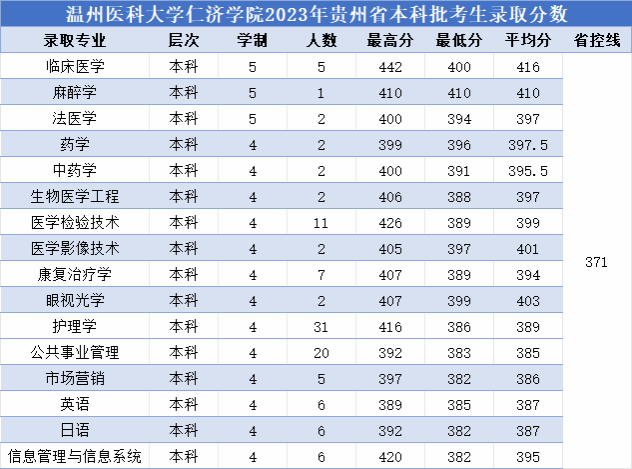 温州医科大学仁济学院2023年贵州省本科批考生录取分数

| 录取专业 | 层次 | 学制 | 人数 | 最高分 | 最低分 | 平均分 | 省控线 |
|---|---|---|---|---|---|---|---|
| 临床医学 | 本科 | 5 | 5 | 442 | 400 | 416 | 371 |
| 麻醉学 | 本科 | 5 | 1 | 410 | 410 | 410 | |
| 法医学 | 本科 | 5 | 2 | 400 | 394 | 397 | |
| 药学 | 本科 | 4 | 2 | 399 | 396 | 397.5 | |
| 中药学 | 本科 | 4 | 2 | 400 | 391 | 395.5 | |
| 生物医学工程 | 本科 | 4 | 2 | 406 | 388 | 397 | |
| 医学检验技术 | 本科 | 4 | 11 | 426 | 389 | 399 | |
| 医学影像技术 | 本科 | 4 | 2 | 405 | 397 | 401 | |
| 康复治疗学 | 本科 | 4 | 7 | 407 | 389 | 394 | |
| 眼视光学 | 本科 | 4 | 2 | 407 | 399 | 403 | |
| 护理学 | 本科 | 4 | 31 | 416 | 386 | 389 | |
| 公共事业管理 | 本科 | 4 | 20 | 392 | 383 | 385 | |
| 市场营销 | 本科 | 4 | 5 | 397 | 382 | 386 | |
| 英语 | 本科 | 4 | 6 | 389 | 385 | 387 | |
| 日语 | 本科 | 4 | 6 | 392 | 382 | 387 | |
| 信息管理与信息系统 | 本科 | 4 | 6 | 420 | 382 | 395 | |